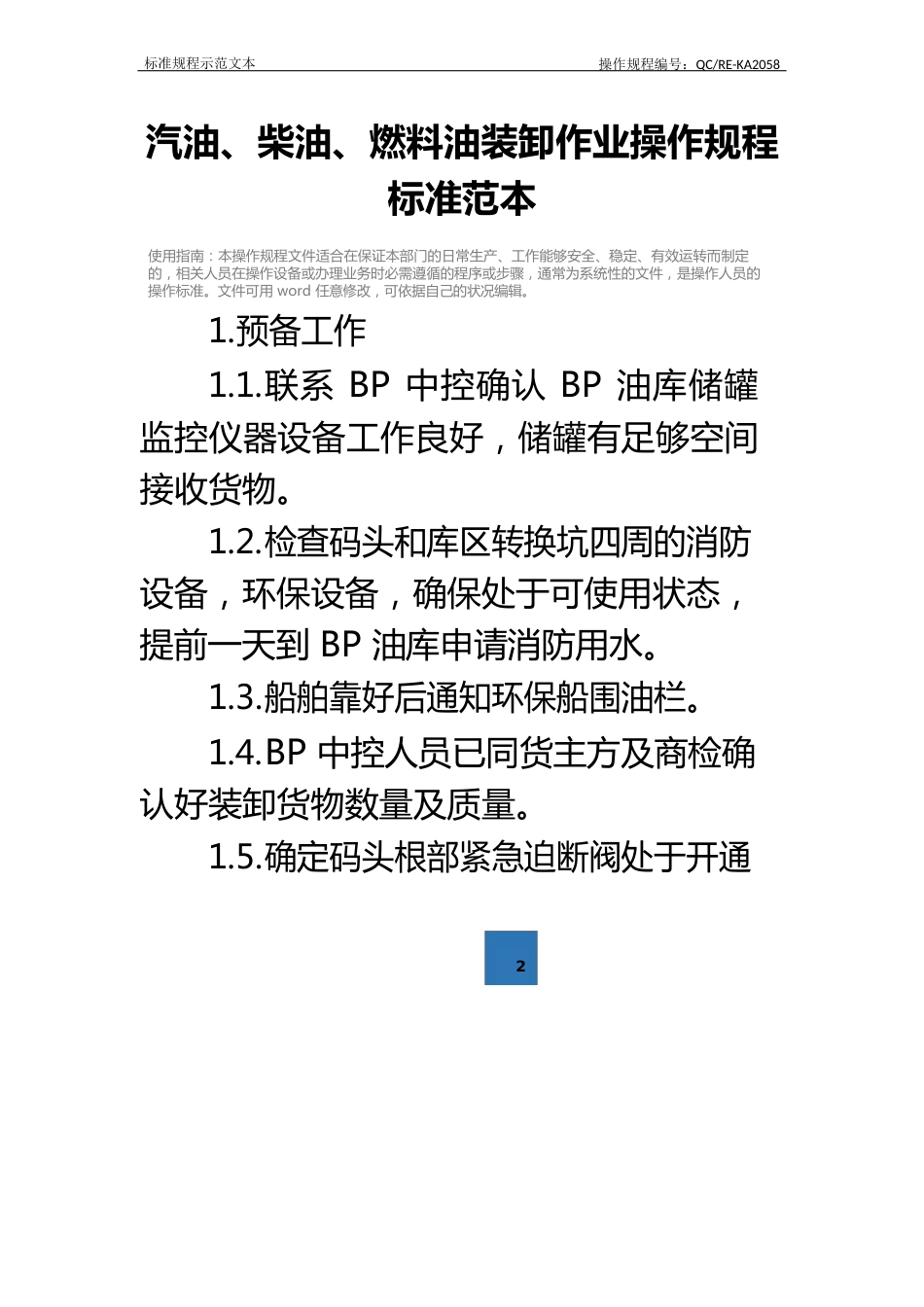 标准规程示范文本

操作规程编号：QC/RE-KA2058

汽油、柴油、燃料油装卸作业操作规程标准范本

使用指南：本操作规程文件适合在保证本部门的日常生产、工作能够安全、稳定、有效运转而制定的，相关人员在操作设备或办理业务时必需遵循的程序或步骤，通常为系统性的文件，是操作人员的操作标准。文件可用 word 任意修改，可依据自己的状况编辑。

1.预备工作

1.1.联系 BP 中控确认 BP 油库储罐监控仪器设备工作良好，储罐有足够空间接收货物。

1.2.检查码头和库区转换坑四周的消防设备，环保设备，确保处于可使用状态，提前一天到 BP 油库申请消防用水。

1.3.船舶靠好后通知环保船围油栏。

1.4.BP 中控人员已同货主方及商检确认好装卸货物数量及质量。

1.5.确定码头根部紧急迫断阀处于开通

2